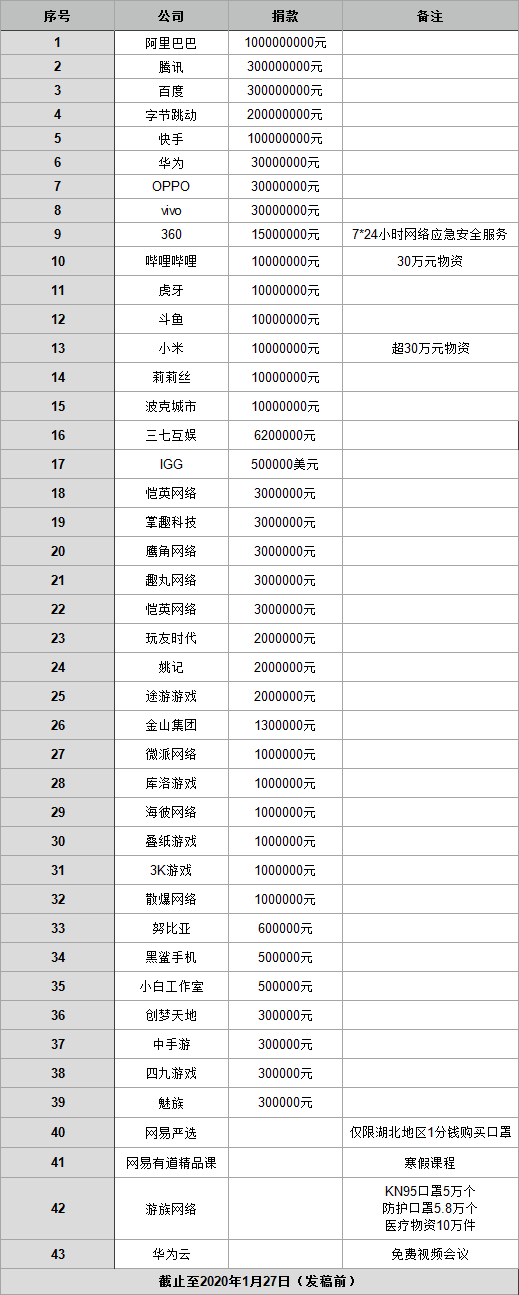 | 序号 | 公司 | 捐款 | 备注 |
|---|---|---|---|
| 1 | 阿里巴巴 | 1000000000元 | |
| 2 | 腾讯 | 300000000元 | |
| 3 | 百度 | 300000000元 | |
| 4 | 字节跳动 | 200000000元 | |
| 5 | 快手 | 100000000元 | |
| 6 | 华为 | 30000000元 | |
| 7 | OPPO | 30000000元 | |
| 8 | vivo | 30000000元 | |
| 9 | 360 | 15000000元 | 7*24小时网络应急安全服务 |
| 10 | 哔哩哔哩 | 10000000元 | 30万元物资 |
| 11 | 虎牙 | 10000000元 | |
| 12 | 斗鱼 | 10000000元 | |
| 13 | 小米 | 10000000元 | 超30万元物资 |
| 14 | 莉莉丝 | 10000000元 | |
| 15 | 波克城市 | 10000000元 | |
| 16 | 三七互娱 | 6200000元 | |
| 17 | IGG | 500000美元 | |
| 18 | 恺英网络 | 3000000元 | |
| 19 | 掌趣科技 | 3000000元 | |
| 20 | 鹰角网络 | 3000000元 | |
| 21 | 趣丸网络 | 3000000元 | |
| 22 | 恺英网络 | 3000000元 | |
| 23 | 玩友时代 | 2000000元 | |
| 24 | 姚记 | 2000000元 | |
| 25 | 途游游戏 | 2000000元 | |
| 26 | 金山集团 | 1300000元 | |
| 27 | 微派网络 | 1000000元 | |
| 28 | 库洛游戏 | 1000000元 | |
| 29 | 海彼网络 | 1000000元 | |
| 30 | 叠纸游戏 | 1000000元 | |
| 31 | 3K游戏 | 1000000元 | |
| 32 | 散爆网络 | 1000000元 | |
| 33 | 努比亚 | 600000元 | |
| 34 | 黑鲨手机 | 500000元 | |
| 35 | 小白工作室 | 500000元 | |
| 36 | 创梦天地 | 300000元 | |
| 37 | 中手游 | 300000元 | |
| 38 | 四九游戏 | 300000元 | |
| 39 | 魅族 | 300000元 | |
| 40 | 网易严选 | | 仅限湖北地区1分钱购买口罩 |
| 41 | 网易有道精品课 | | 寒假课程 |
| 42 | 游族网络 | | KN95口罩5万个 防护口罩5.8万个 医疗物资10万件 |
| 43 | 华为云 | | 免费视频会议 |

截止至2020年1月27日（发稿前）